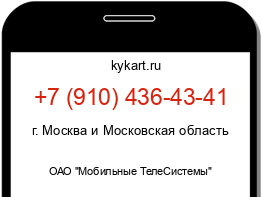 kykart.ru

+7 (910) 436-43-41

г. Москва и Московская область

ОАО "Мобильные ТелеСистемы"